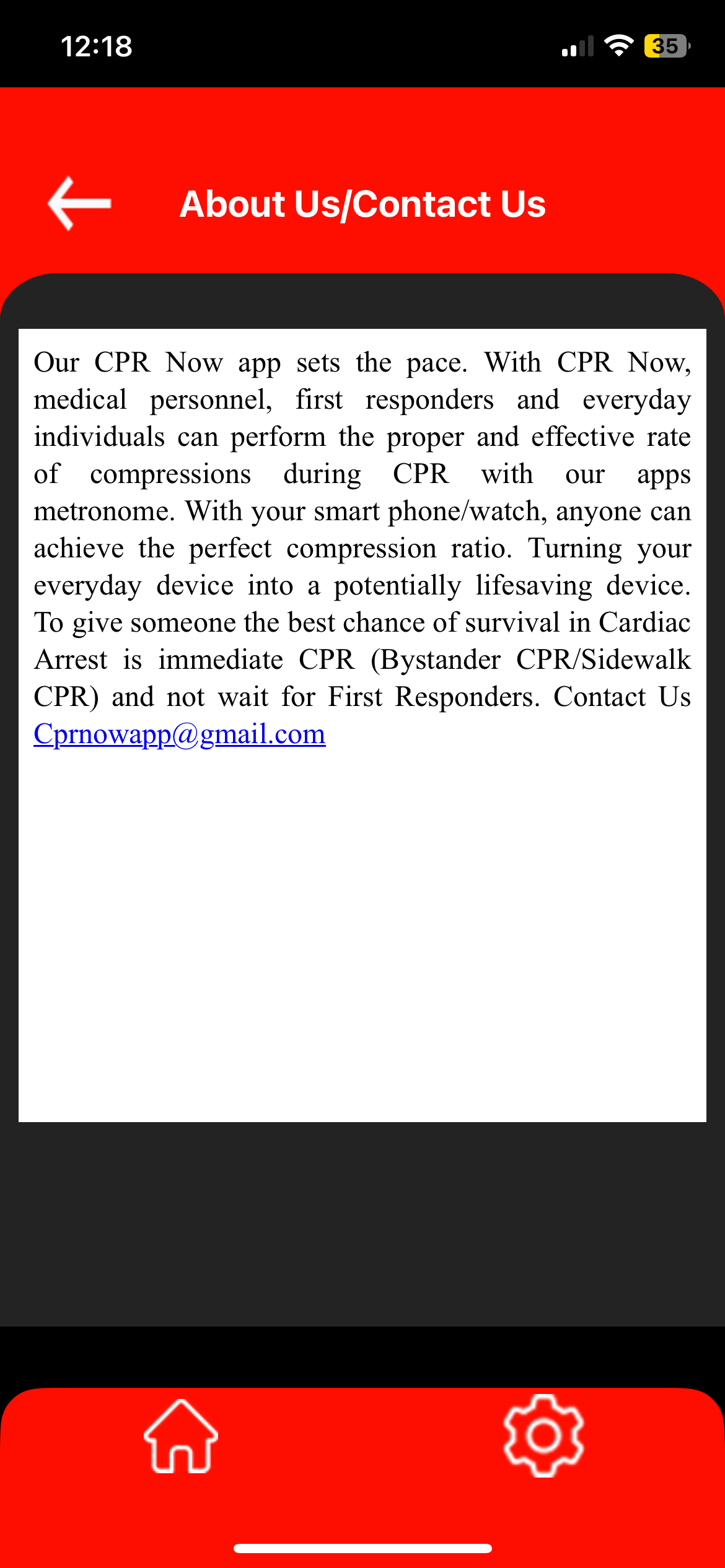 12:18

35

About Us/Contact Us

Our CPR Now app sets the pace. With CPR Now, medical personnel, first responders and everyday individuals can perform the proper and effective rate of compressions during CPR with our apps metronome. With your smart phone/watch, anyone can achieve the perfect compression ratio. Turning your everyday device into a potentially lifesaving device. To give someone the best chance of survival in Cardiac Arrest is immediate CPR (Bystander CPR/Sidewalk CPR) and not wait for First Responders. Contact Us Cprnowapp@gmail.com